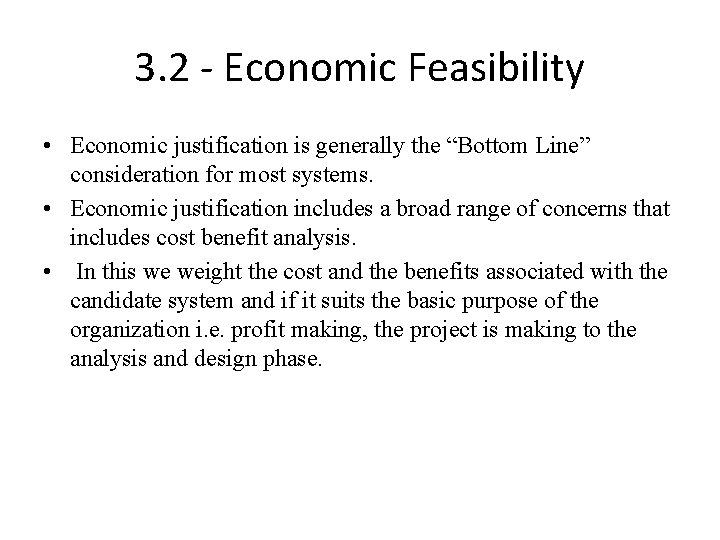 3.2 - Economic Feasibility

• Economic justification is generally the “Bottom Line” consideration for most systems.
• Economic justification includes a broad range of concerns that includes cost benefit analysis.
• In this we weight the cost and the benefits associated with the candidate system and if it suits the basic purpose of the organization i.e. profit making, the project is making to the analysis and design phase.